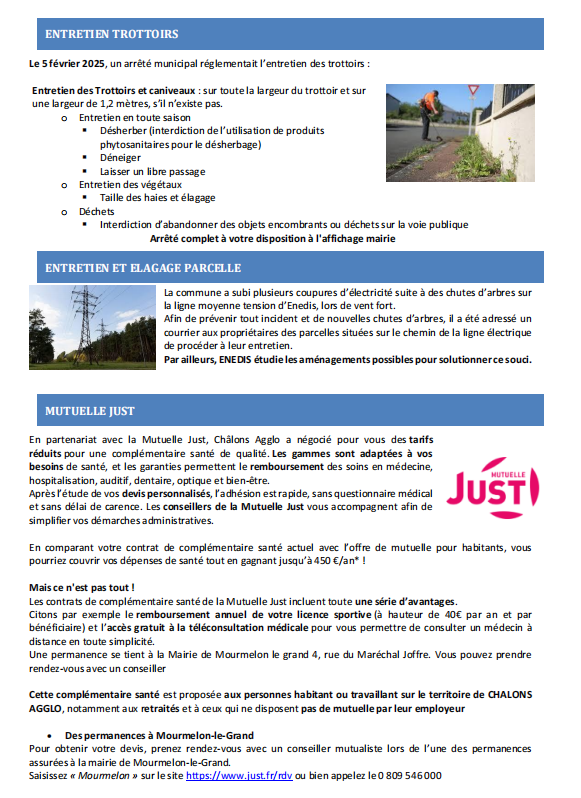 ENTRETIEN TROTTOIRS

Le 5 février 2025, un arrêté municipal réglementait l'entretien des trottoirs :

Entretien des Trottoirs et caniveaux : sur toute la largeur du trottoir et sur une largeur de 1,2 mètres, s'il n'existe pas.
o Entretien en toute saison
▪ Désherber (interdiction de l'utilisation de produits phytosanitaires pour le désherbage)
▪ Déneiger
▪ Laisser un libre passage
o Entretien des végétaux
▪ Taille des haies et élagage
o Déchets
▪ Interdiction d'abandonner des objets encombrants ou déchets sur la voie publique
Arrêté complet à votre disposition à l'affichage mairie

ENTRETIEN ET ELAGAGE PARCELLE

La commune a subi plusieurs coupures d'électricité suite à des chutes d'arbres sur la ligne moyenne tension d'Enedis, lors de vent fort.
Afin de prévenir tout incident et de nouvelles chutes d'arbres, il a été adressé un courrier aux propriétaires des parcelles situées sur le chemin de la ligne électrique de procéder à leur entretien.
Par ailleurs, ENEDIS étudie les aménagements possibles pour solutionner ce souci.

MUTUELLE JUST

En partenariat avec la Mutuelle Just, Châlons Agglo a négocié pour vous des tarifs réduits pour une complémentaire santé de qualité. Les gammes sont adaptées à vos besoins de santé, et les garanties permettent le remboursement des soins en médecine, hospitalisation, auditif, dentaire, optique et bien-être.
Après l'étude de vos devis personnalisés, l'adhésion est rapide, sans questionnaire médical et sans délai de carence. Les conseillers de la Mutuelle Just vous accompagnent afin de simplifier vos démarches administratives.

MUTUELLE
JUST

En comparant votre contrat de complémentaire santé actuel avec l'offre de mutuelle pour habitants, vous pourriez couvrir vos dépenses de santé tout en gagnant jusqu'à 450 €/an* !

Mais ce n'est pas tout !
Les contrats de complémentaire santé de la Mutuelle Just incluent toute une série d'avantages.
Citons par exemple le remboursement annuel de votre licence sportive (à hauteur de 40€ par an et par bénéficiaire) et l'accès gratuit à la téléconsultation médicale pour vous permettre de consulter un médecin à distance en toute simplicité.
Une permanence se tient à la Mairie de Mourmelon le grand 4, rue du Maréchal Joffre. Vous pouvez prendre rendez-vous avec un conseiller

Cette complémentaire santé est proposée aux personnes habitant ou travaillant sur le territoire de CHALONS AGGLO, notamment aux retraités et à ceux qui ne disposent pas de mutuelle par leur employeur

• Des permanences à Mourmelon-le-Grand
Pour obtenir votre devis, prenez rendez-vous avec un conseiller mutualiste lors de l'une des permanences assurées à la mairie de Mourmelon-le-Grand.
Saisissez « Mourmelon » sur le site https://www.just.fr/rdv ou bien appelez le 0 809 546 000